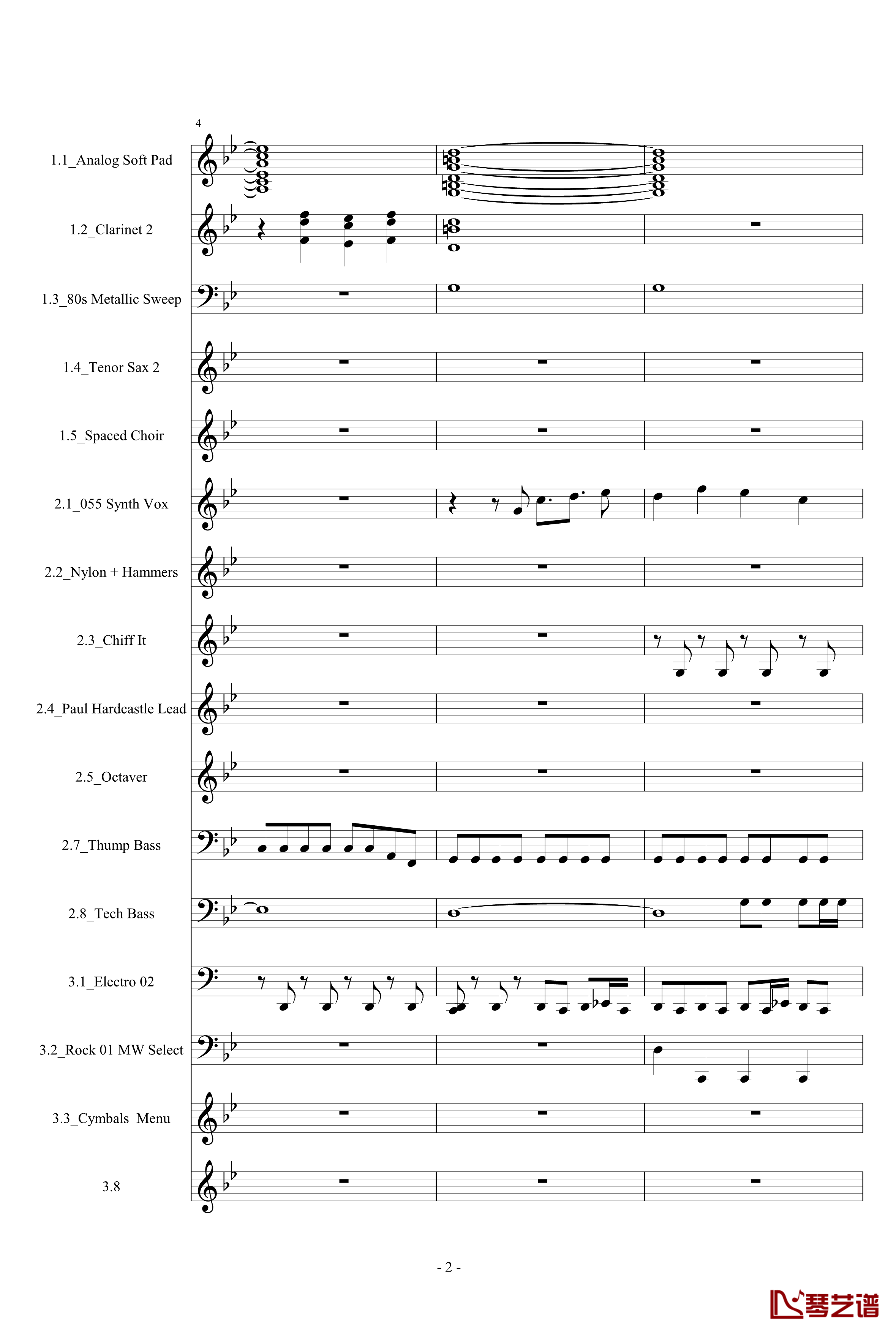 4

1.1_Analog Soft Pad

1.2_Clarinet 2

1.3_80s Metallic Sweep

1.4_Tenor Sax 2

1.5_Spaced Choir

2.1_055 Synth Vox

2.2_Nylon + Hammers

2.3_Chiff It

2.4_Paul Hardcastle Lead

2.5_Octaver

2.7_Thump Bass

2.8_Tech Bass

3.1_Electro 02

3.2_Rock 01 MW Select

3.3_Cymbals Menu

3.8

- 2 -

琴艺谱